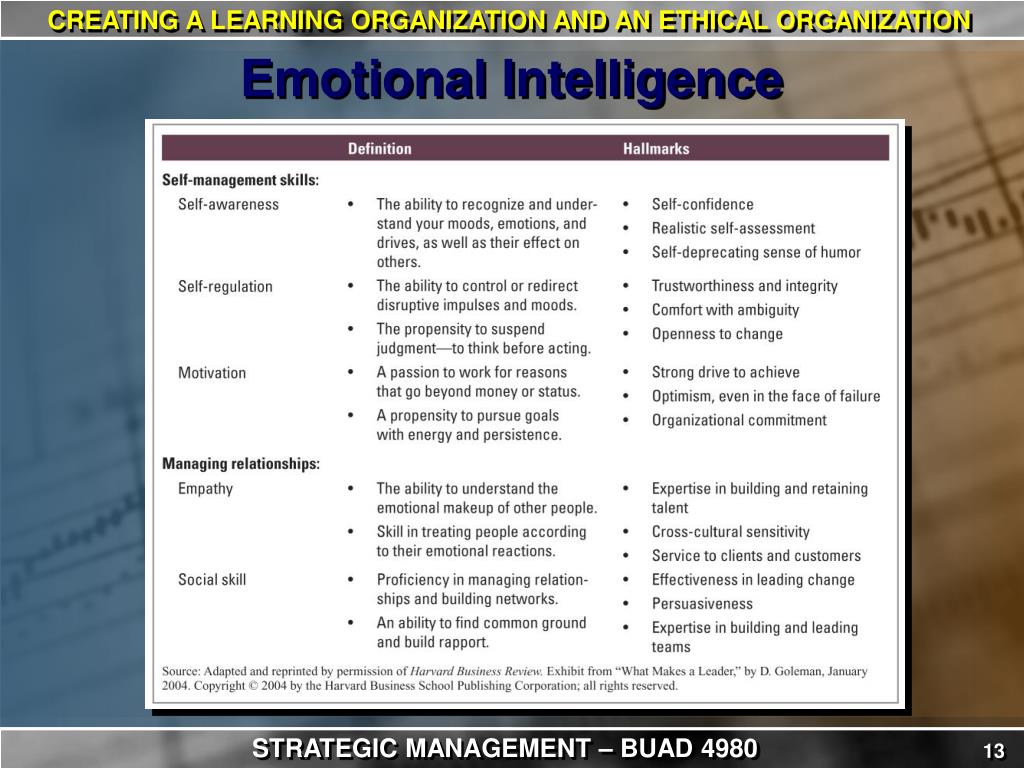 CREATING A LEARNING ORGANIZATION AND AN ETHICAL ORGANIZATION

Emotional Intelligence

| | Definition | Hallmarks |
|---|---|---|
| **Self-management skills:** | | |
| Self-awareness | • The ability to recognize and understand your moods, emotions, and drives, as well as their effect on others. | • Self-confidence • Realistic self-assessment • Self-deprecating sense of humor |
| Self-regulation | • The ability to control or redirect disruptive impulses and moods. • The propensity to suspend judgment—to think before acting. | • Trustworthiness and integrity • Comfort with ambiguity • Openness to change |
| Motivation | • A passion to work for reasons that go beyond money or status. • A propensity to pursue goals with energy and persistence. | • Strong drive to achieve • Optimism, even in the face of failure • Organizational commitment |
| **Managing relationships:** | | |
| Empathy | • The ability to understand the emotional makeup of other people. • Skill in treating people according to their emotional reactions. | • Expertise in building and retaining talent • Cross-cultural sensitivity • Service to clients and customers |
| Social skill | • Proficiency in managing relationships and building networks. • An ability to find common ground and build rapport. | • Effectiveness in leading change • Persuasiveness • Expertise in building and leading teams |

Source: Adapted and reprinted by permission of Harvard Business Review. Exhibit from "What Makes a Leader," by D. Goleman, January 2004. Copyright © 2004 by the Harvard Business School Publishing Corporation; all rights reserved.

STRATEGIC MANAGEMENT – BUAD 4980

13